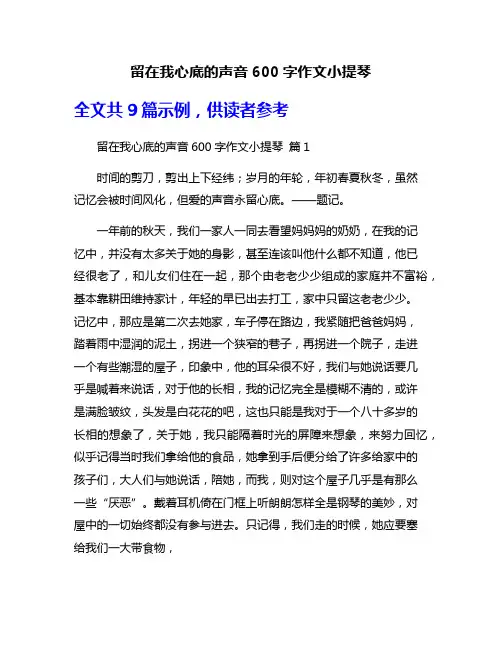 留在我心底的声音 600 字作文小提琴

全文共 9 篇示例，供读者参考

留在我心底的声音 600 字作文小提琴 篇 1

时间的剪刀，剪出上下经纬；岁月的年轮，年初春夏秋冬，虽然记忆会被时间风化，但爱的声音永留心底。——题记。

一年前的秋天，我们一家人一同去看望妈妈妈的奶奶，在我的记忆中，并没有太多关于她的身影，甚至连该叫他什么都不知道，他已经很老了，和儿女们住在一起，那个由老老少少组成的家庭并不富裕，基本靠耕田维持家计，年轻的早已出去打工，家中只留这老老少少。记忆中，那应是第二次去她家，车子停在路边，我紧随把爸爸妈妈，踏着雨中湿润的泥土，拐进一个狭窄的巷子，再拐进一个院子，走进一个有些潮湿的屋子，印象中，他的耳朵很不好，我们与她说话要几乎是喊着来说话，对于他的长相，我的记忆完全是模糊不清的，或许是满脸皱纹，头发是白花花的吧，这也只能是我对于一个八十多岁的长相的想象了，关于她，我只能隔着时光的屏障来想象，来努力回忆，似乎记得当时我们拿给他的食品，她拿到手后便分给了许多给家中的孩子们，大人们与她说话，陪她，而我，则对这个屋子几乎是有那么一些“厌恶”。戴着耳机倚在门框上听朗朗怎样全是钢琴的美妙，对屋中的一切始终都没有参与进去。只记得，我们走的时候，她应要塞给我们一大带食物，